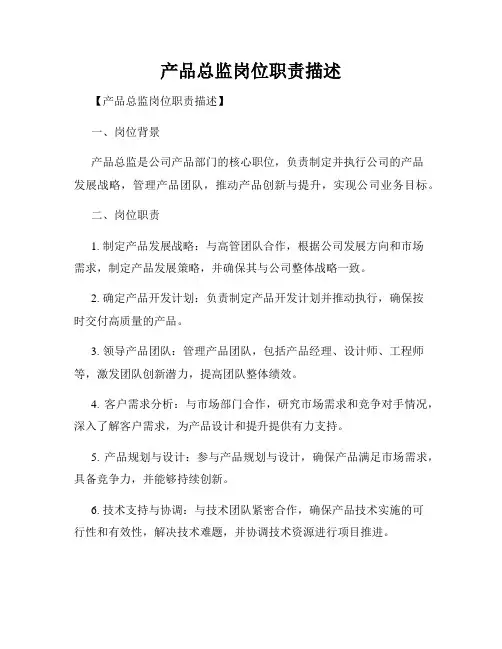 产品总监岗位职责描述

【产品总监岗位职责描述】

一、岗位背景

产品总监是公司产品部门的核心职位，负责制定并执行公司的产品发展战略，管理产品团队，推动产品创新与提升，实现公司业务目标。

二、岗位职责

1. 制定产品发展战略：与高管团队合作，根据公司发展方向和市场需求，制定产品发展策略，并确保其与公司整体战略一致。

2. 确定产品开发计划：负责制定产品开发计划并推动执行，确保按时交付高质量的产品。

3. 领导产品团队：管理产品团队，包括产品经理、设计师、工程师等，激发团队创新潜力，提高团队整体绩效。

4. 客户需求分析：与市场部门合作，研究市场需求和竞争对手情况，深入了解客户需求，为产品设计和提升提供有力支持。

5. 产品规划与设计：参与产品规划与设计，确保产品满足市场需求，具备竞争力，并能够持续创新。

6. 技术支持与协调：与技术团队紧密合作，确保产品技术实施的可行性和有效性，解决技术难题，并协调技术资源进行项目推进。